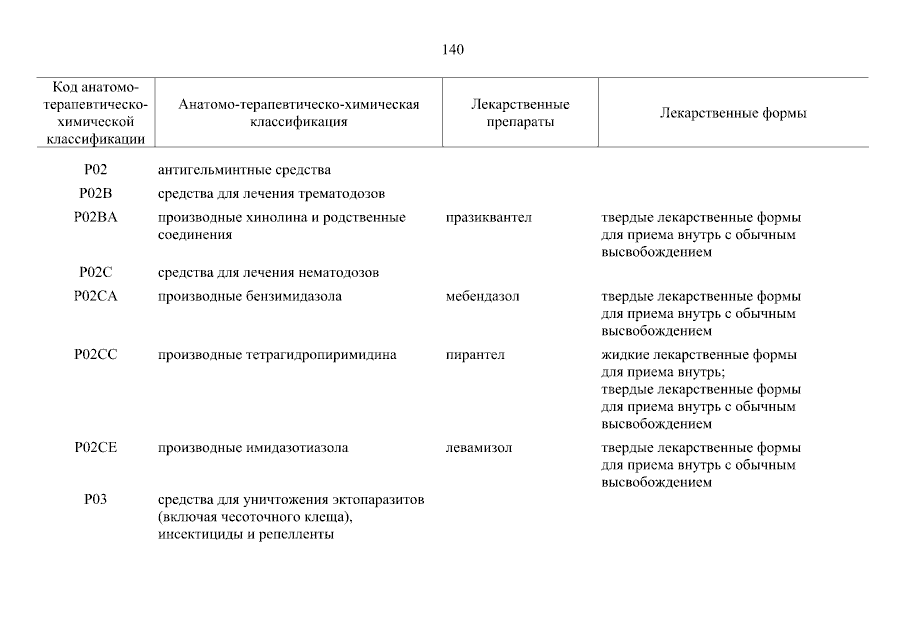 140

| Код анатомо-терапевтическо-химической классификации | Анатомо-терапевтическо-химическая классификация | Лекарственные препараты | Лекарственные формы |
|---|---|---|---|
| P02 | антигельминтные средства | | |
| P02B | средства для лечения трематодозов | | |
| P02BA | производные хинолина и родственные соединения | празиквантел | твердые лекарственные формы для приема внутрь с обычным высвобождением |
| P02C | средства для лечения нематодозов | | |
| P02CA | производные бензимидазола | мебендазол | твердые лекарственные формы для приема внутрь с обычным высвобождением |
| P02CC | производные тетрагидропиримидина | пирантел | жидкие лекарственные формы для приема внутрь; твердые лекарственные формы для приема внутрь с обычным высвобождением |
| P02CE | производные имидазотиазола | левамизол | твердые лекарственные формы для приема внутрь с обычным высвобождением |
| P03 | средства для уничтожения эктопаразитов (включая чесоточного клеща), инсектициды и репелленты | | |